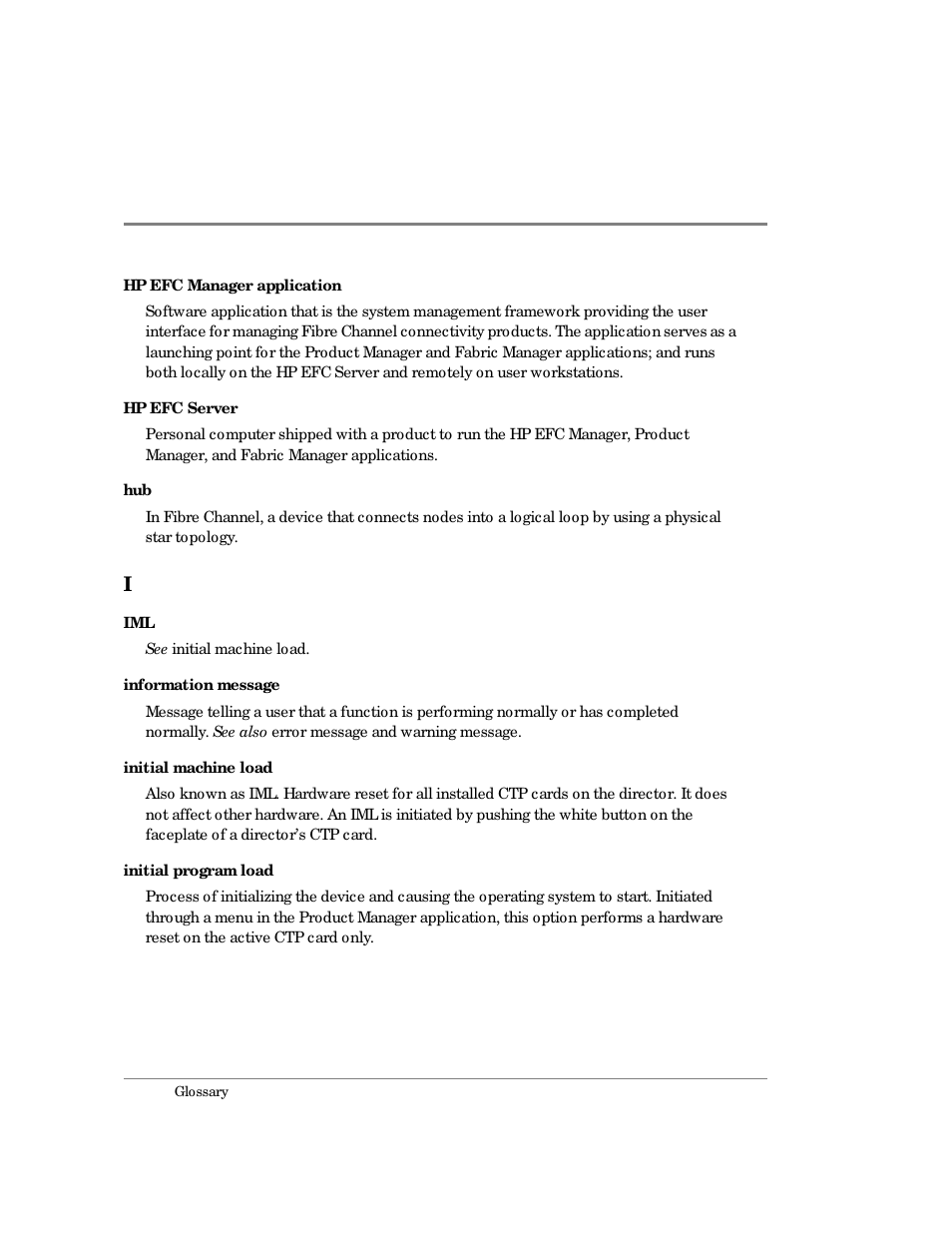 HP EFC Manager application

Software application that is the system management framework providing the user interface for managing Fibre Channel connectivity products. The application serves as a launching point for the Product Manager and Fabric Manager applications; and runs both locally on the HP EFC Server and remotely on user workstations.

HP EFC Server

Personal computer shipped with a product to run the HP EFC Manager, Product Manager, and Fabric Manager applications.

hub

In Fibre Channel, a device that connects nodes into a logical loop by using a physical star topology.

I

IML

See initial machine load.

information message

Message telling a user that a function is performing normally or has completed normally. See also error message and warning message.

initial machine load

Also known as IML. Hardware reset for all installed CTP cards on the director. It does not affect other hardware. An IML is initiated by pushing the white button on the faceplate of a director's CTP card.

initial program load

Process of initializing the device and causing the operating system to start. Initiated through a menu in the Product Manager application, this option performs a hardware reset on the active CTP card only.

Glossary